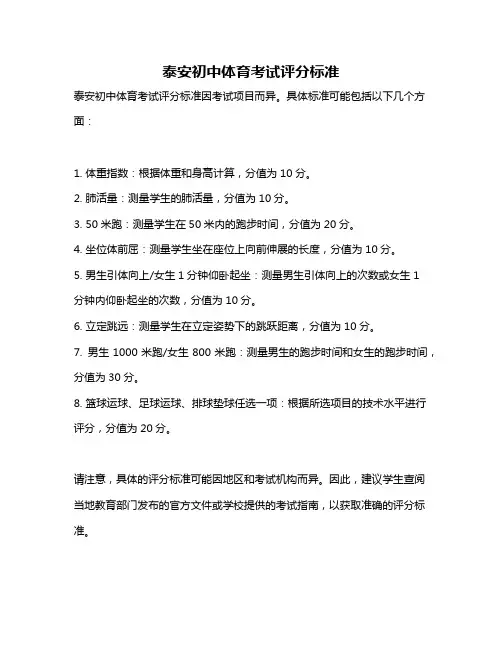 泰安初中体育考试评分标准

泰安初中体育考试评分标准因考试项目而异。具体标准可能包括以下几个方面：

1. 体重指数：根据体重和身高计算，分值为 10 分。

2. 肺活量：测量学生的肺活量，分值为 10 分。

3. 50 米跑：测量学生在 50 米内的跑步时间，分值为 20 分。

4. 坐位体前屈：测量学生坐在座位上向前伸展的长度，分值为 10 分。

5. 男生引体向上/女生 1 分钟仰卧起坐：测量男生引体向上的次数或女生 1 分钟内仰卧起坐的次数，分值为 10 分。

6. 立定跳远：测量学生在立定姿势下的跳跃距离，分值为 10 分。

7. 男生 1000 米跑/女生 800 米跑：测量男生的跑步时间和女生的跑步时间，分值为 30 分。

8. 篮球运球、足球运球、排球垫球任选一项：根据所选项目的技术水平进行评分，分值为 20 分。

请注意，具体的评分标准可能因地区和考试机构而异。因此，建议学生查阅当地教育部门发布的官方文件或学校提供的考试指南，以获取准确的评分标准。